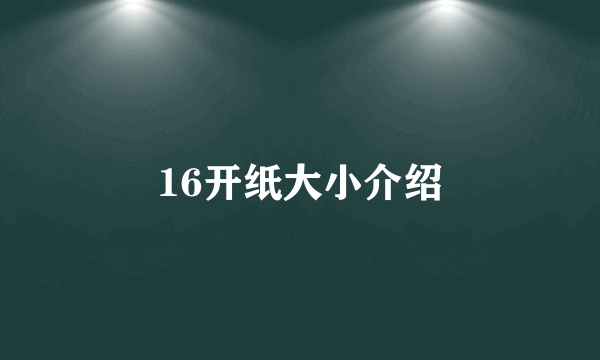 16开纸大小介绍